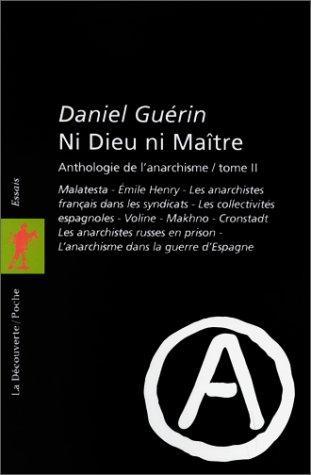 Daniel Guérin
Ni Dieu ni Maître

Anthologie de l'anarchisme / tome II

Malatesta - Émile Henry - Les anarchistes français dans les syndicats - Les collectivités espagnoles - Voline - Makhno - Cronstadt
Les anarchistes russes en prison - L'anarchisme dans la guerre d'Espagne

Essais

La Découverte / Poche

A